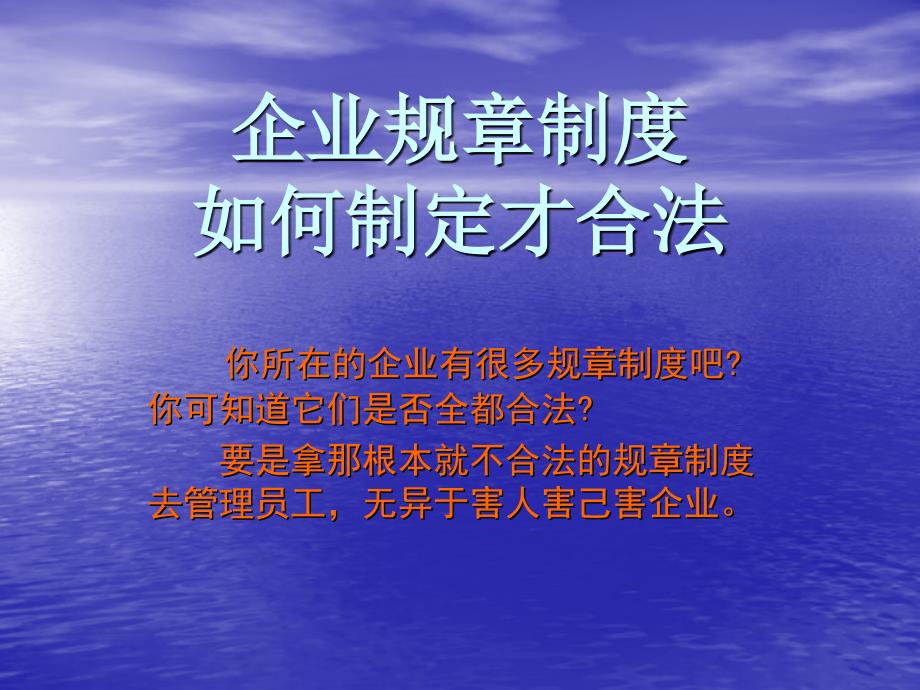 企业规章制度
如何制定才合法

你所在的企业有很多规章制度吧?你可知道它们是否全都合法?

要是拿那根本就不合法的规章制度去管理员工，无异于害人害己害企业。